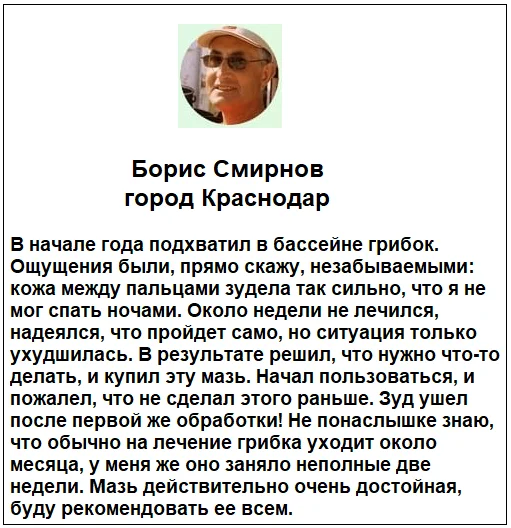 Борис Смирнов
город Краснодар

В начале года подхватил в бассейне грибок. Ощущения были, прямо скажу, незабываемыми: кожа между пальцами зудела так сильно, что я не мог спать ночами. Около недели не лечился, надеялся, что пройдет само, но ситуация только ухудшилась. В результате решил, что нужно что-то делать, и купил эту мазь. Начал пользоваться, и пожалел, что не сделал этого раньше. Зуд ушел после первой же обработки! Не понаслышке знаю, что обычно на лечение грибка уходит около месяца, у меня же оно заняло неполные две недели. Мазь действительно очень достойная, буду рекомендовать ее всем.